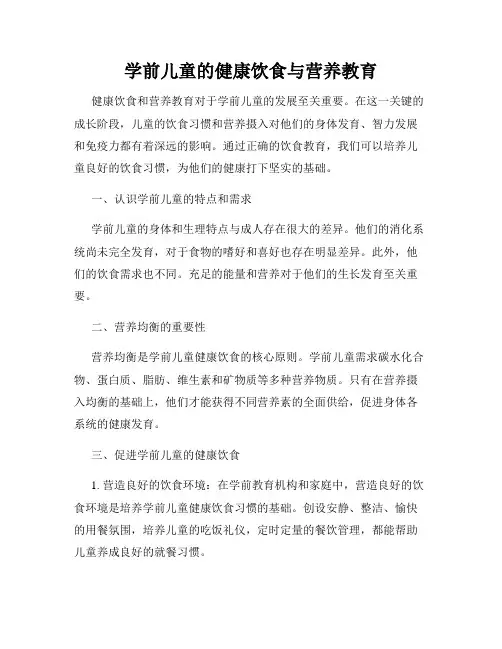 学前儿童的健康饮食与营养教育

健康饮食和营养教育对于学前儿童的发展至关重要。在这一关键的成长阶段，儿童的饮食习惯和营养摄入对他们的身体发育、智力发展和免疫力都有着深远的影响。通过正确的饮食教育，我们可以培养儿童良好的饮食习惯，为他们的健康打下坚实的基础。

一、认识学前儿童的特点和需求

学前儿童的身体和生理特点与成人存在很大的差异。他们的消化系统尚未完全发育，对于食物的嗜好和喜好也存在明显差异。此外，他们的饮食需求也不同。充足的能量和营养对于他们的生长发育至关重要。

二、营养均衡的重要性

营养均衡是学前儿童健康饮食的核心原则。学前儿童需求碳水化合物、蛋白质、脂肪、维生素和矿物质等多种营养物质。只有在营养摄入均衡的基础上，他们才能获得不同营养素的全面供给，促进身体各系统的健康发育。

三、促进学前儿童的健康饮食

1. 营造良好的饮食环境：在学前教育机构和家庭中，营造良好的饮食环境是培养学前儿童健康饮食习惯的基础。创设安静、整洁、愉快的用餐氛围，培养儿童的吃饭礼仪，定时定量的餐饮管理，都能帮助儿童养成良好的就餐习惯。